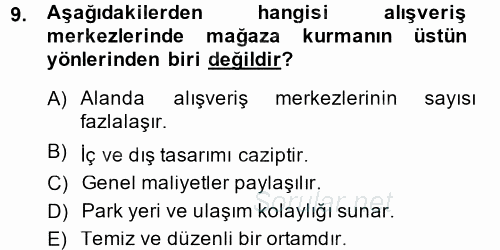 9. Aşağıdakilerden hangisi alışveriş merkezlerinde mağaza kurmanın üstün yönlerinden biri değildir?

A) Alanda alışveriş merkezlerinin sayısı fazlalaşır.

B) İç ve dış tasarımı caziptir.

C) Genel maliyetler paylaşılır.

D) Park yeri ve ulaşım kolaylığı sunar.

E) Temiz ve düzenli bir ortamdır.

Sorular.net